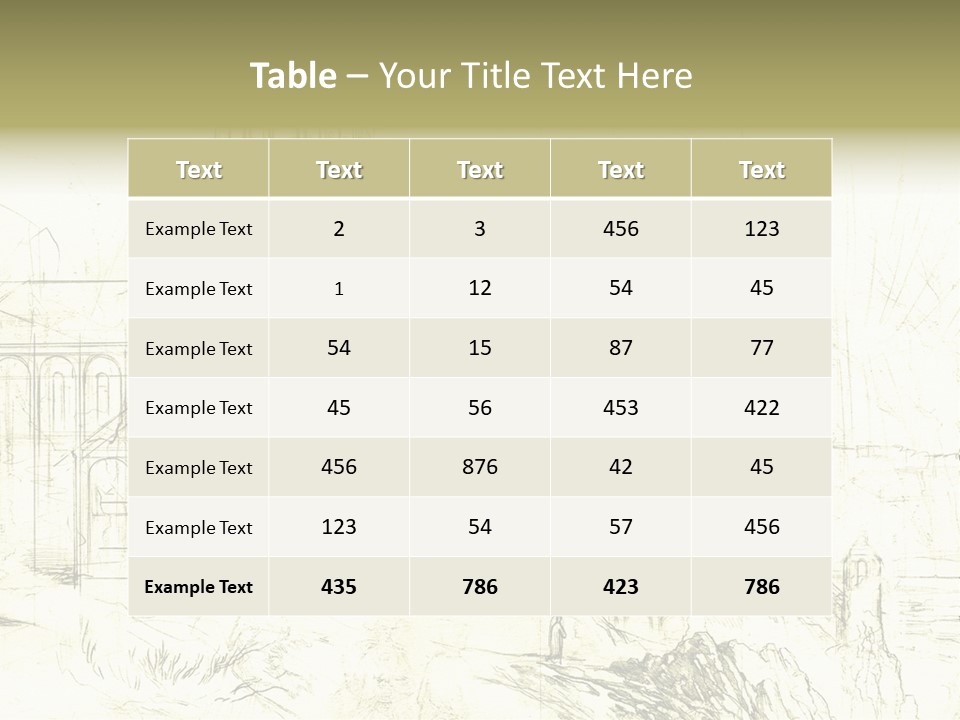 Table – Your Title Text Here

| Text | Text | Text | Text | Text |
|---|---|---|---|---|
| Example Text | 2 | 3 | 456 | 123 |
| Example Text | 1 | 12 | 54 | 45 |
| Example Text | 54 | 15 | 87 | 77 |
| Example Text | 45 | 56 | 453 | 422 |
| Example Text | 456 | 876 | 42 | 45 |
| Example Text | 123 | 54 | 57 | 456 |
| Example Text | 435 | 786 | 423 | 786 |